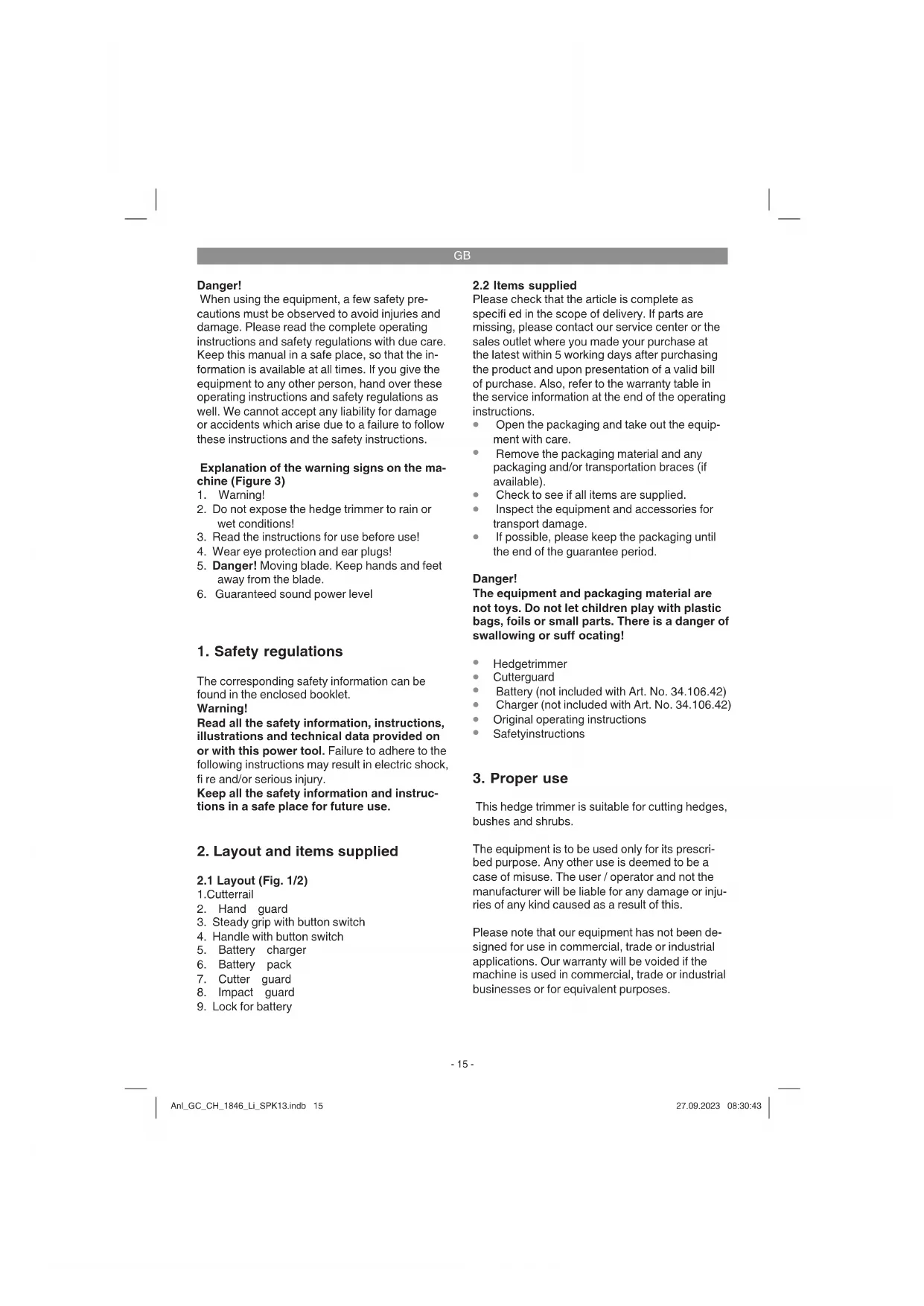 GB

Danger!
When using the equipment, a few safety precautions must be observed to avoid injuries and damage. Please read the complete operating instructions and safety regulations with due care. Keep this manual in a safe place, so that the information is available at all times. If you give the equipment to any other person, hand over these operating instructions and safety regulations as well. We cannot accept any liability for damage or accidents which arise due to a failure to follow these instructions and the safety instructions.

Explanation of the warning signs on the machine (Figure 3)
1. Warning!
2. Do not expose the hedge trimmer to rain or wet conditions!
3. Read the instructions for use before use!
4. Wear eye protection and ear plugs!
5. Danger! Moving blade. Keep hands and feet away from the blade.
6. Guaranteed sound power level

1. Safety regulations

The corresponding safety information can be found in the enclosed booklet.
Warning!
Read all the safety information, instructions, illustrations and technical data provided on or with this power tool. Failure to adhere to the following instructions may result in electric shock, fi re and/or serious injury.
Keep all the safety information and instructions in a safe place for future use.

2. Layout and items supplied

2.1 Layout (Fig. 1/2)
1.Cutterrail
2. Hand guard
3. Steady grip with button switch
4. Handle with button switch
5. Battery charger
6. Battery pack
7. Cutter guard
8. Impact guard
9. Lock for battery

2.2 Items supplied
Please check that the article is complete as specifi ed in the scope of delivery. If parts are missing, please contact our service center or the sales outlet where you made your purchase at the latest within 5 working days after purchasing the product and upon presentation of a valid bill of purchase. Also, refer to the warranty table in the service information at the end of the operating instructions.
• Open the packaging and take out the equipment with care.
• Remove the packaging material and any packaging and/or transportation braces (if available).
• Check to see if all items are supplied.
• Inspect the equipment and accessories for transport damage.
• If possible, please keep the packaging until the end of the guarantee period.

Danger!
The equipment and packaging material are not toys. Do not let children play with plastic bags, foils or small parts. There is a danger of swallowing or suff ocating!

• Hedgetrimmer
• Cutterguard
• Battery (not included with Art. No. 34.106.42)
• Charger (not included with Art. No. 34.106.42)
• Original operating instructions
• Safetyinstructions

3. Proper use

This hedge trimmer is suitable for cutting hedges, bushes and shrubs.

The equipment is to be used only for its prescribed purpose. Any other use is deemed to be a case of misuse. The user / operator and not the manufacturer will be liable for any damage or injuries of any kind caused as a result of this.

Please note that our equipment has not been designed for use in commercial, trade or industrial applications. Our warranty will be voided if the machine is used in commercial, trade or industrial businesses or for equivalent purposes.

- 15 -

Anl_GC_CH_1846_Li_SPK13.indb 15 27.09.2023 08:30:43